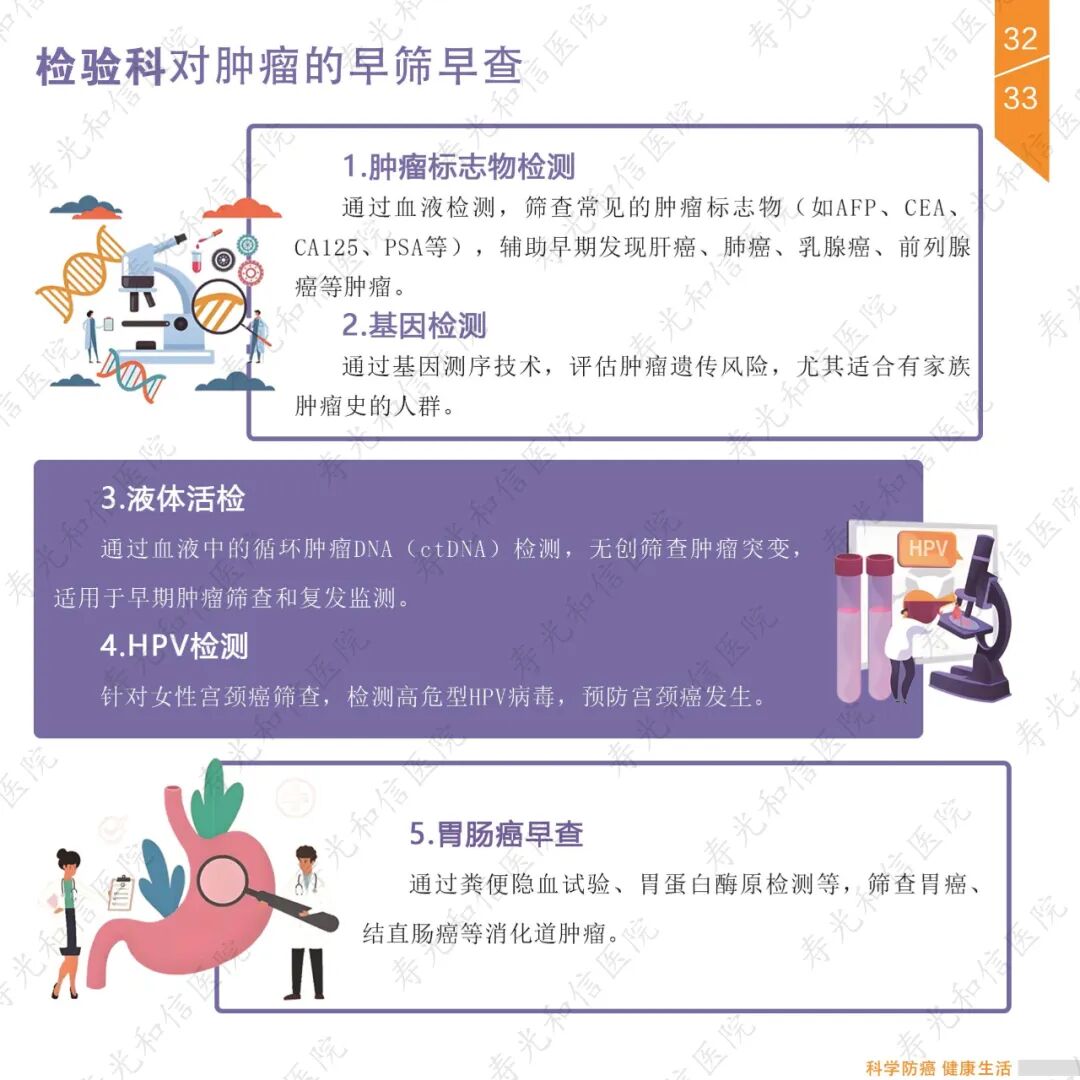 检验科对肿瘤的早筛早查

32
33

1.肿瘤标志物检测

通过血液检测，筛查常见的肿瘤标志物（如AFP、CEA、CA125、PSA等），辅助早期发现肝癌、肺癌、乳腺癌、前列腺癌等肿瘤。

2.基因检测

通过基因测序技术，评估肿瘤遗传风险，尤其适合有家族肿瘤史的人群。

3.液体活检

通过血液中的循环肿瘤DNA（ctDNA）检测，无创筛查肿瘤突变，适用于早期肿瘤筛查和复发监测。

4.HPV检测

针对女性宫颈癌筛查，检测高危型HPV病毒，预防宫颈癌发生。

HPV

5.胃肠癌早查

通过粪便隐血试验、胃蛋白酶原检测等，筛查胃癌、结直肠癌等消化道肿瘤。

科学防癌 健康生活

寿光和信医院